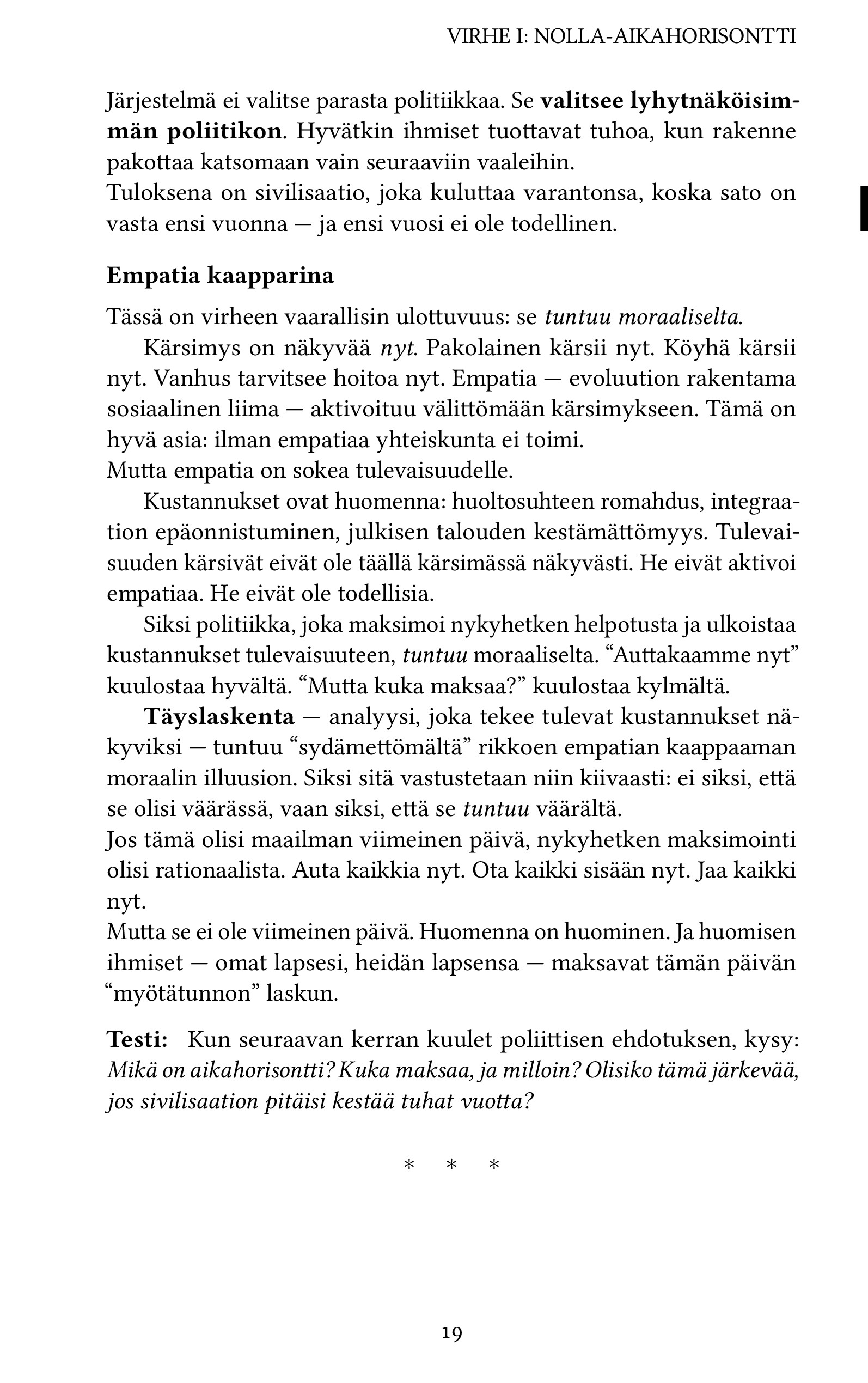 VIRHE I: NOLLA-AIKAHORISONTTI

Järjestelmä ei valitse parasta politiikkaa. Se valitsee lyhytnäköisimmän poliitikon. Hyvätkin ihmiset tuottavat tuhoa, kun rakenne pakottaa katsomaan vain seuraaviin vaaleihin.
Tuloksena on sivilisaatio, joka kuluttaa varantonsa, koska sato on vasta ensi vuonna — ja ensi vuosi ei ole todellinen.

Empatia kaapparina

Tässä on virheen vaarallisin ulottuvuus: se tuntuu moraaliselta.

Kärsimys on näkyvää nyt. Pakolainen kärsii nyt. Köyhä kärsii nyt. Vanhus tarvitsee hoitoa nyt. Empatia — evoluution rakentama sosiaalinen liima — aktivoituu välittömään kärsimykseen. Tämä on hyvä asia: ilman empatiaa yhteiskunta ei toimi.
Mutta empatia on sokea tulevaisuudelle.

Kustannukset ovat huomenna: huoltosuhteen romahdus, integraation epäonnistuminen, julkisen talouden kestämättömyys. Tulevaisuuden kärsivät eivät ole täällä kärsimässä näkyvästi. He eivät aktivoi empatiaa. He eivät ole todellisia.

Siksi politiikka, joka maksimoi nykyhetken helpotusta ja ulkoistaa kustannukset tulevaisuuteen, tuntuu moraaliselta. “Auttakaamme nyt” kuulostaa hyvältä. “Mutta kuka maksaa?” kuulostaa kylmältä.

Täyslaskenta — analyysi, joka tekee tulevat kustannukset näkyviksi — tuntuu “sydämettömältä” rikkoen empatian kaappaaman moraalin illuusion. Siksi sitä vastustetaan niin kiivaasti: ei siksi, että se olisi väärässä, vaan siksi, että se tuntuu väärältä.
Jos tämä olisi maailman viimeinen päivä, nykyhetken maksimointi olisi rationaalista. Auta kaikkia nyt. Ota kaikki sisään nyt. Jaa kaikki nyt.
Mutta se ei ole viimeinen päivä. Huomenna on huominen. Ja huomisen ihmiset — omat lapsesi, heidän lapsensa — maksavat tämän päivän “myötätunnon” laskun.

Testi: Kun seuraavan kerran kuulet poliittisen ehdotuksen, kysy: Mikä on aikahorisontti? Kuka maksaa, ja milloin? Olisiko tämä järkevää, jos sivilisaation pitäisi kestää tuhat vuotta?

* * *

19